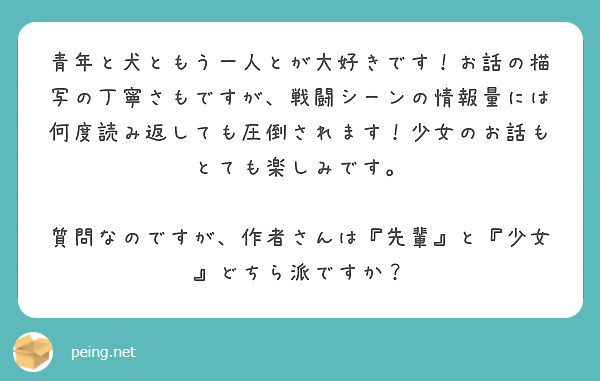 青年と犬ともう一人とが大好きです！お話の描写の丁寧さもですが、戦闘シーンの情報量には何度読み返しても圧倒されます！少女のお話もとても楽しみです。

質問なのですが、作者さんは『先輩』と『少女』どちら派ですか？

peing.net